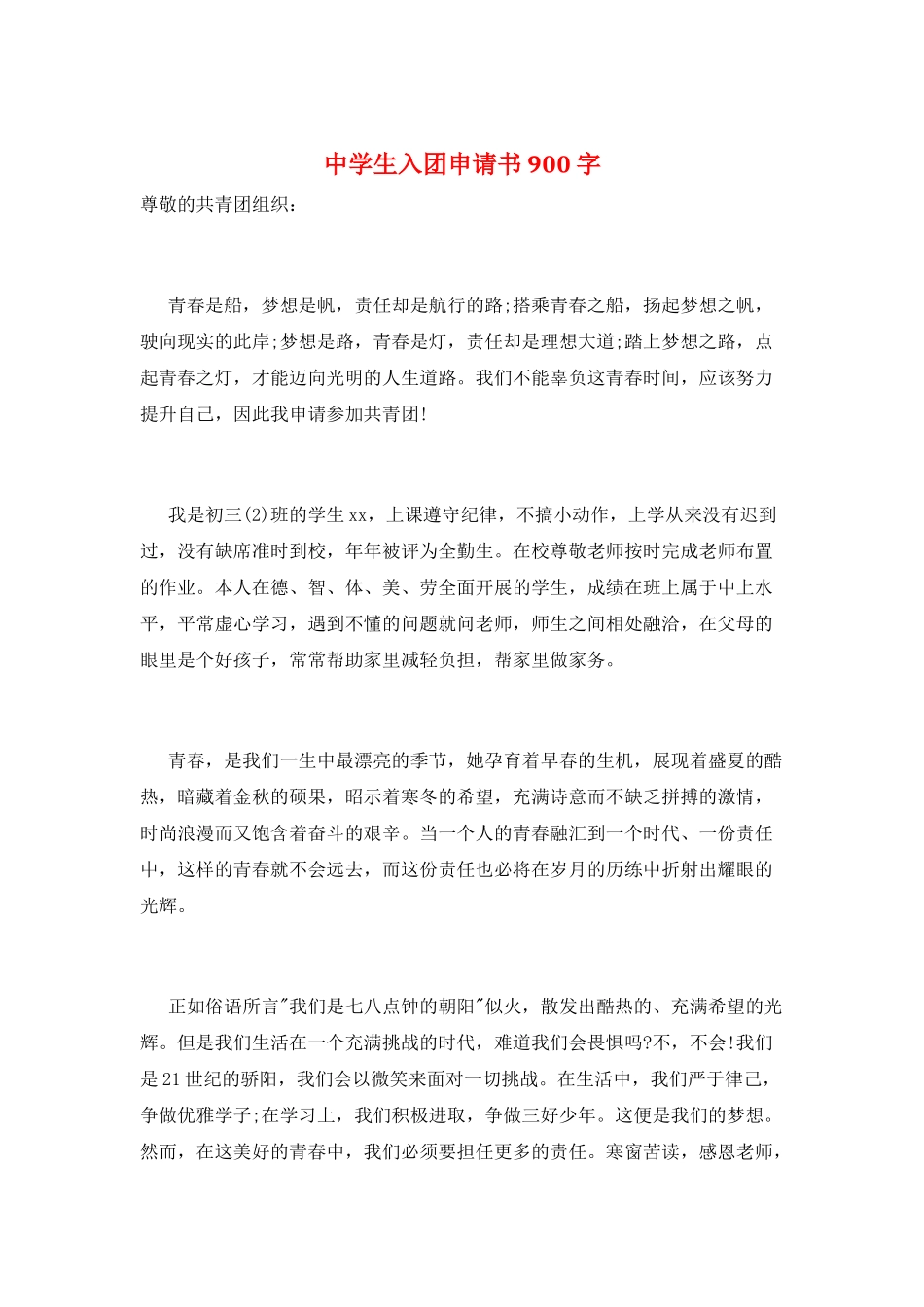 中学生入团申请书900字

尊敬的共青团组织：

青春是船，梦想是帆，责任却是航行的路;搭乘青春之船，扬起梦想之帆，驶向现实的此岸;梦想是路，青春是灯，责任却是理想大道;踏上梦想之路，点起青春之灯，才能迈向光明的人生道路。我们不能辜负这青春时间，应该努力提升自己，因此我申请参加共青团!

我是初三(2)班的学生xx，上课遵守纪律，不搞小动作，上学从来没有迟到过，没有缺席准时到校，年年被评为全勤生。在校尊敬老师按时完成老师布置的作业。本人在德、智、体、美、劳全面开展的学生，成绩在班上属于中上水平，平常虚心学习，遇到不懂的问题就问老师，师生之间相处融洽，在父母的眼里是个好孩子，常常帮助家里减轻负担，帮家里做家务。

青春，是我们一生中最漂亮的季节，她孕育着早春的生机，展现着盛夏的酷热，暗藏着金秋的硕果，昭示着寒冬的希望，充满诗意而不缺乏拼搏的激情，时尚浪漫而又饱含着奋斗的艰辛。当一个人的青春融汇到一个时代、一份责任中，这样的青春就不会远去，而这份责任也必将在岁月的历练中折射出耀眼的光辉。

正如俗语所言"我们是七八点钟的朝阳"似火，散发出酷热的、充满希望的光辉。但是我们生活在一个充满挑战的时代，难道我们会畏惧吗?不，不会!我们是21世纪的骄阳，我们会以微笑来面对一切挑战。在生活中，我们严于律己，争做优雅学子;在学习上，我们积极进取，争做三好少年。这便是我们的梦想。然而，在这美好的青春中，我们必须要担任更多的责任。寒窗苦读，感恩老师，